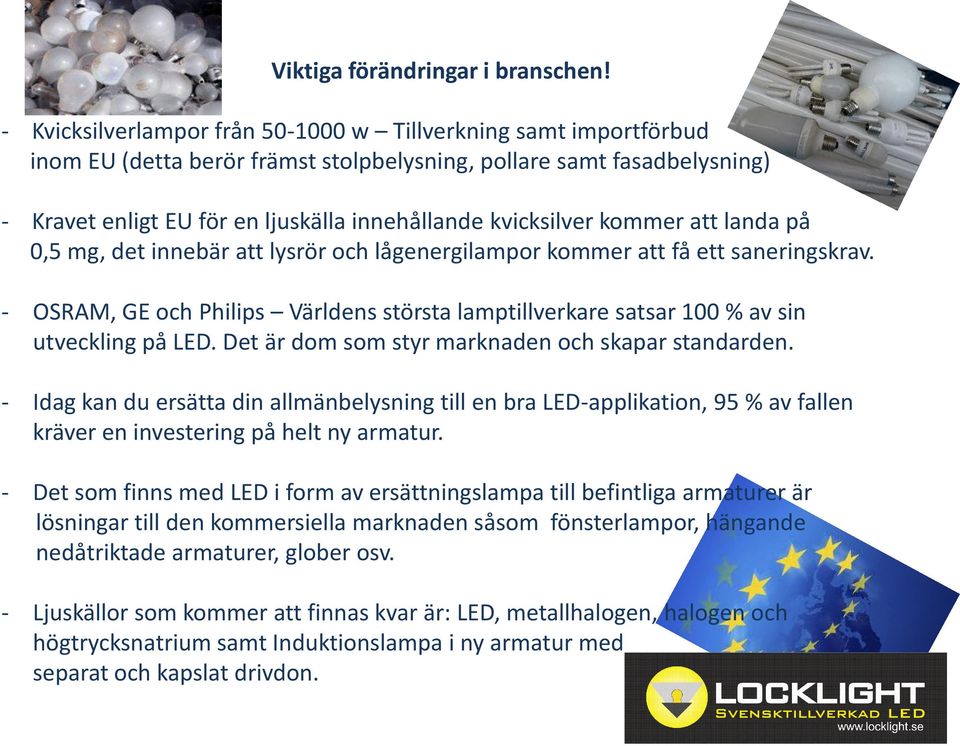 Viktiga förändringar i branschen!

- Kvicksilverlampor från 50-1000 w – Tillverkning samt importförbud inom EU (detta berör främst stolpbelysning, pollare samt fasadbelysning)

- Kravet enligt EU för en ljuskälla innehållande kvicksilver kommer att landa på 0,5 mg, det innebär att lysrör och lågenergilampor kommer att få ett saneringskrav.

- OSRAM, GE och Philips – Världens största lamptillverkare satsar 100 % av sin utveckling på LED. Det är dom som styr marknaden och skapar standarden.

- Idag kan du ersätta din allmänbelysning till en bra LED-applikation, 95 % av fallen kräver en investering på helt ny armatur.

- Det som finns med LED i form av ersättningslampa till befintliga armaturer är lösningar till den kommersiella marknaden såsom fönsterlampor, hängande nedåtriktade armaturer, glober osv.

- Ljuskällor som kommer att finnas kvar är: LED, metallhalogen, halogen och högtrycksnatrium samt Induktionslampa i ny armatur med separat och kapslat drivdon.

LOCKLIGHT
SVENSKTILLVERKAD LED
www.locklight.se